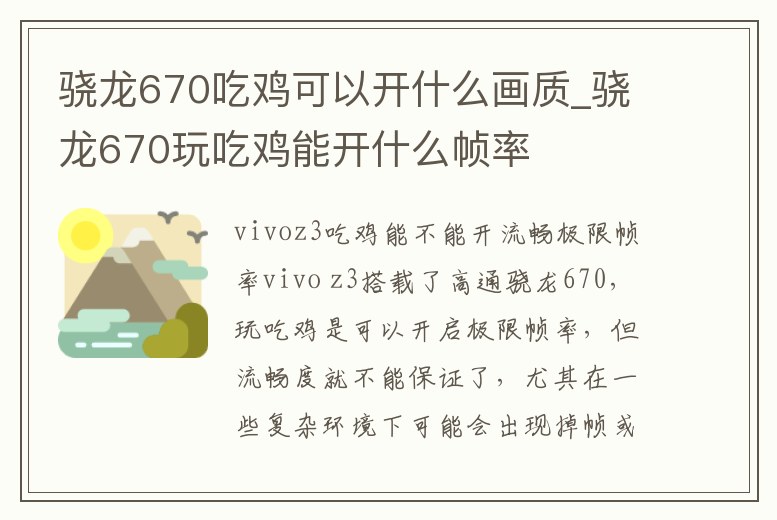 骁龙670吃鸡可以开什么画质_骁龙670玩吃鸡能开什么帧率

vivoz3吃鸡能不能开流畅极限帧率vivo z3搭载了高通骁龙670，玩吃鸡是可以开启极限帧率，但流畅度就不能保证了，尤其在一些复杂环境下可能会出现掉帧或